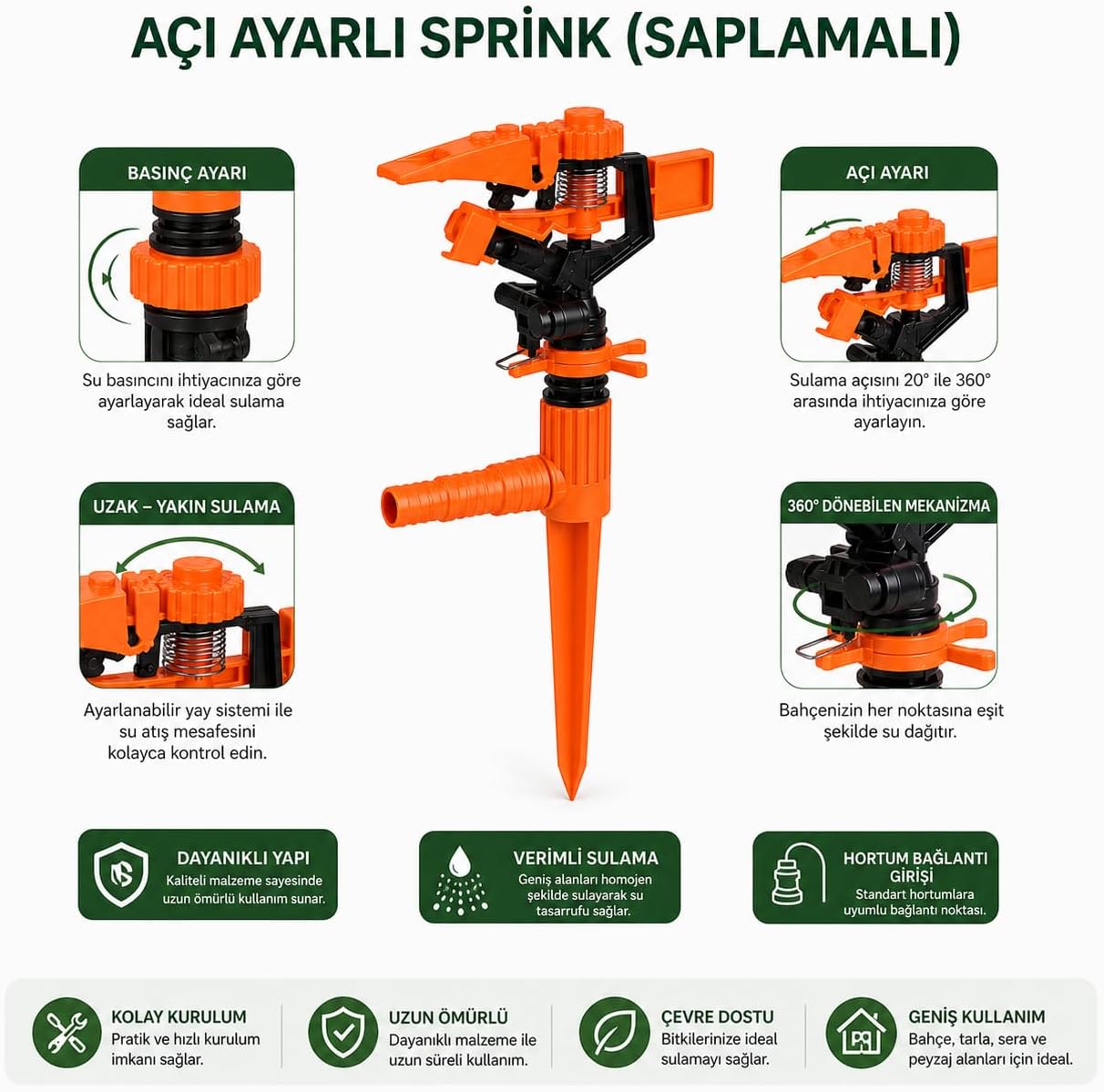 AÇI AYARLI SPRİNK (SAPLAMALI)

BASINÇ AYARI

Su basıncını ihtiyacınıza göre ayarlayarak ideal sulama sağlar.

UZAK – YAKIN SULAMA

Ayarlanabilir yay sistemi ile su atış mesafesini kolayca kontrol edin.

AÇI AYARI

Sulama açısını 20° ile 360° arasında ihtiyacınıza göre ayarlayın.

360° DÖNEBİLEN MEKANİZMA

Bahçenizin her noktasına eşit şekilde su dağıtır.

DAYANIKLI YAPI
Kaliteli malzeme sayesinde uzun ömürlü kullanım sunar.

VERİMLİ SULAMA
Geniş alanları homojen şekilde sulayarak su tasarrufu sağlar.

HORTUM BAĞLANTI GİRİŞİ
Standart hortumlara uyumlu bağlantı noktası.

KOLAY KURULUM
Pratik ve hızlı kurulum imkanı sağlar.

UZUN ÖMÜRLÜ
Dayanıklı malzeme ile uzun süreli kullanım.

ÇEVRE DOSTU
Bitkilerinize ideal sulamayı sağlar.

GENİŞ KULLANIM
Bahçe, tarla, sera ve peyzaj alanları için ideal.